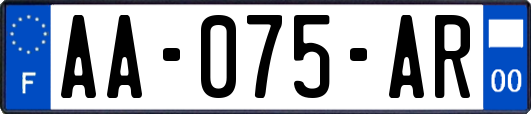 F
AA-075-AR
00